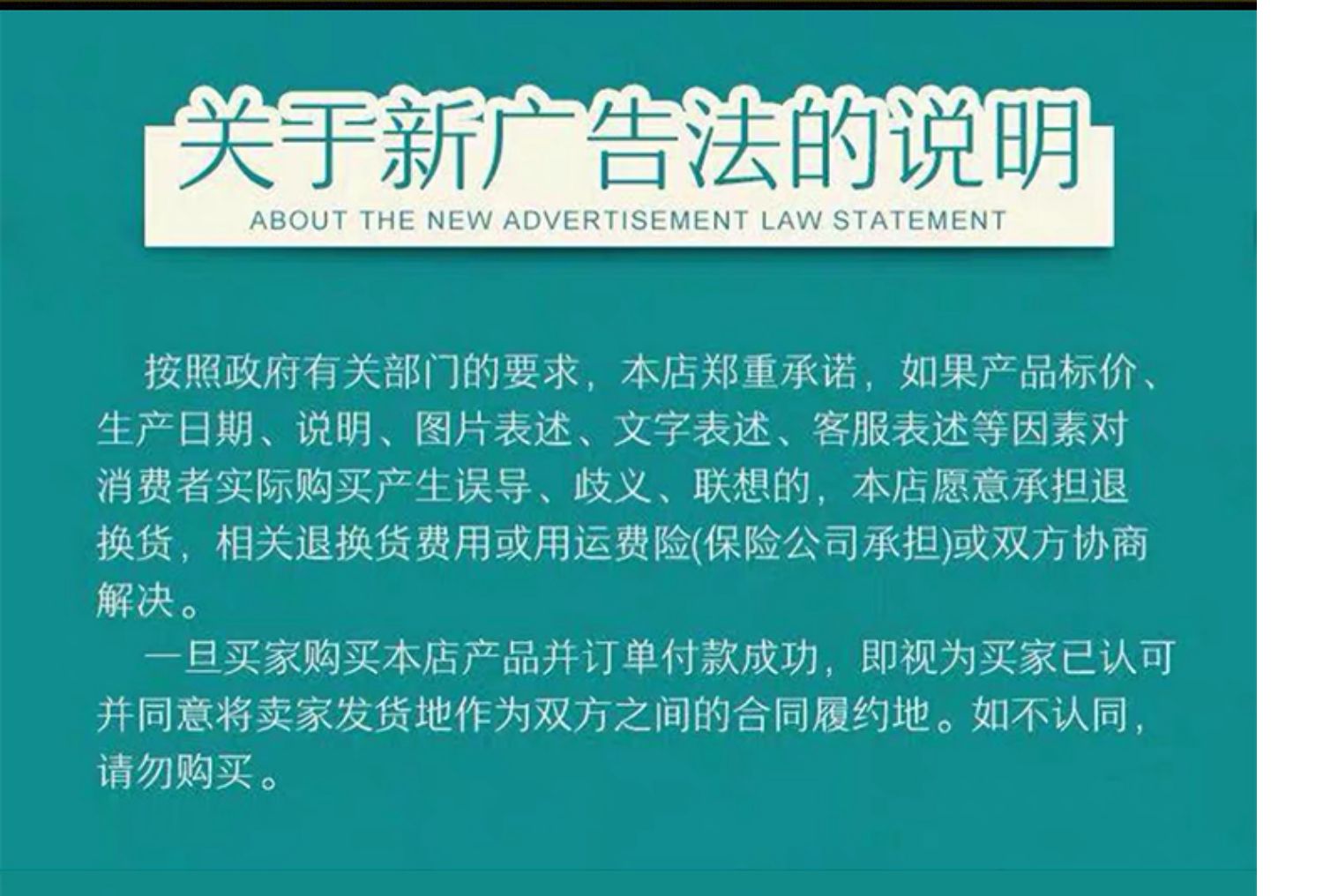 关于新广告法的说明
ABOUT THE NEW ADVERTISEMENT LAW STATEMENT

按照政府有关部门的要求，本店郑重承诺，如果产品标价、生产日期、说明、图片表述、文字表述、客服表述等因素对消费者实际购买产生误导、歧义、联想的，本店愿意承担退换货，相关退换货费用或用运费险(保险公司承担)或双方协商解决。

一旦买家购买本店产品并订单付款成功，即视为买家已认可并同意将卖家发货地作为双方之间的合同履约地。如不认同，请勿购买。